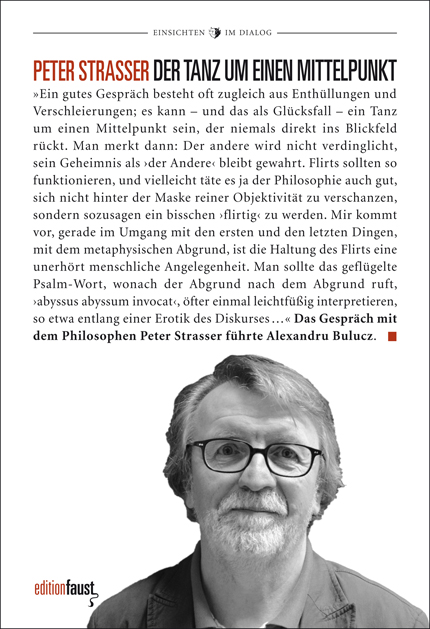 EINSICHTEN IM DIALOG

PETER STRASSER DER TANZ UM EINEN MITTELPUNKT

»Ein gutes Gespräch besteht oft zugleich aus Enthüllungen und Verschleierungen; es kann – und das als Glücksfall – ein Tanz um einen Mittelpunkt sein, der niemals direkt ins Blickfeld rückt. Man merkt dann: Der andere wird nicht verdinglicht, sein Geheimnis als ›der Andere‹ bleibt gewahrt. Flirts sollten so funktionieren, und vielleicht täte es ja der Philosophie auch gut, sich nicht hinter der Maske reiner Objektivität zu verschanzen, sondern sozusagen ein bisschen ›flirtig‹ zu werden. Mir kommt vor, gerade im Umgang mit den ersten und den letzten Dingen, mit dem metaphysischen Abgrund, ist die Haltung des Flirts eine unerhört menschliche Angelegenheit. Man sollte das geflügelte Psalm-Wort, wonach der Abgrund nach dem Abgrund ruft, ›abyssus abyssum invocat‹, öfter einmal leichtfüßig interpretieren, so etwa entlang einer Erotik des Diskurses …« Das Gespräch mit dem Philosophen Peter Strasser führte Alexandru Bulucz.

editionfaust